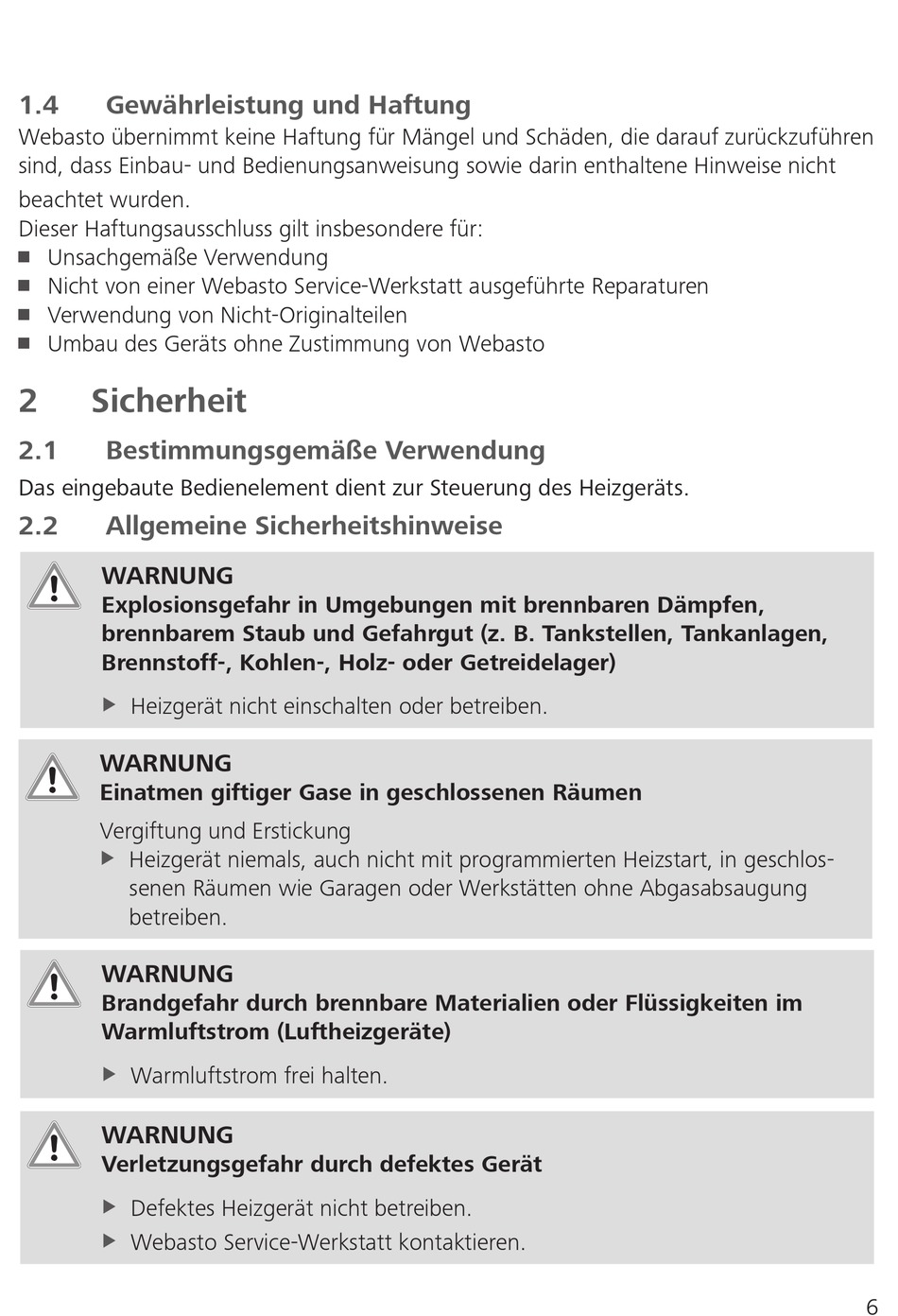 1.4 Gewährleistung und Haftung
Webasto übernimmt keine Haftung für Mängel und Schäden, die darauf zurückzuführen sind, dass Einbau- und Bedienungsanweisung sowie darin enthaltene Hinweise nicht beachtet wurden.
Dieser Haftungsausschluss gilt insbesondere für:
■ Unsachgemäße Verwendung
■ Nicht von einer Webasto Service-Werkstatt ausgeführte Reparaturen
■ Verwendung von Nicht-Originalteilen
■ Umbau des Geräts ohne Zustimmung von Webasto

2 Sicherheit

2.1 Bestimmungsgemäße Verwendung
Das eingebaute Bedienelement dient zur Steuerung des Heizgeräts.

2.2 Allgemeine Sicherheitshinweise

WARNUNG
Explosionsgefahr in Umgebungen mit brennbaren Dämpfen, brennbarem Staub und Gefahrgut (z. B. Tankstellen, Tankanlagen, Brennstoff-, Kohlen-, Holz- oder Getreidelager)
▶ Heizgerät nicht einschalten oder betreiben.

WARNUNG
Einatmen giftiger Gase in geschlossenen Räumen
Vergiftung und Erstickung
▶ Heizgerät niemals, auch nicht mit programmierten Heizstart, in geschlossenen Räumen wie Garagen oder Werkstätten ohne Abgasabsaugung betreiben.

WARNUNG
Brandgefahr durch brennbare Materialien oder Flüssigkeiten im Warmluftstrom (Luftheizgeräte)
▶ Warmluftstrom frei halten.

WARNUNG
Verletzungsgefahr durch defektes Gerät
▶ Defektes Heizgerät nicht betreiben.
▶ Webasto Service-Werkstatt kontaktieren.

6